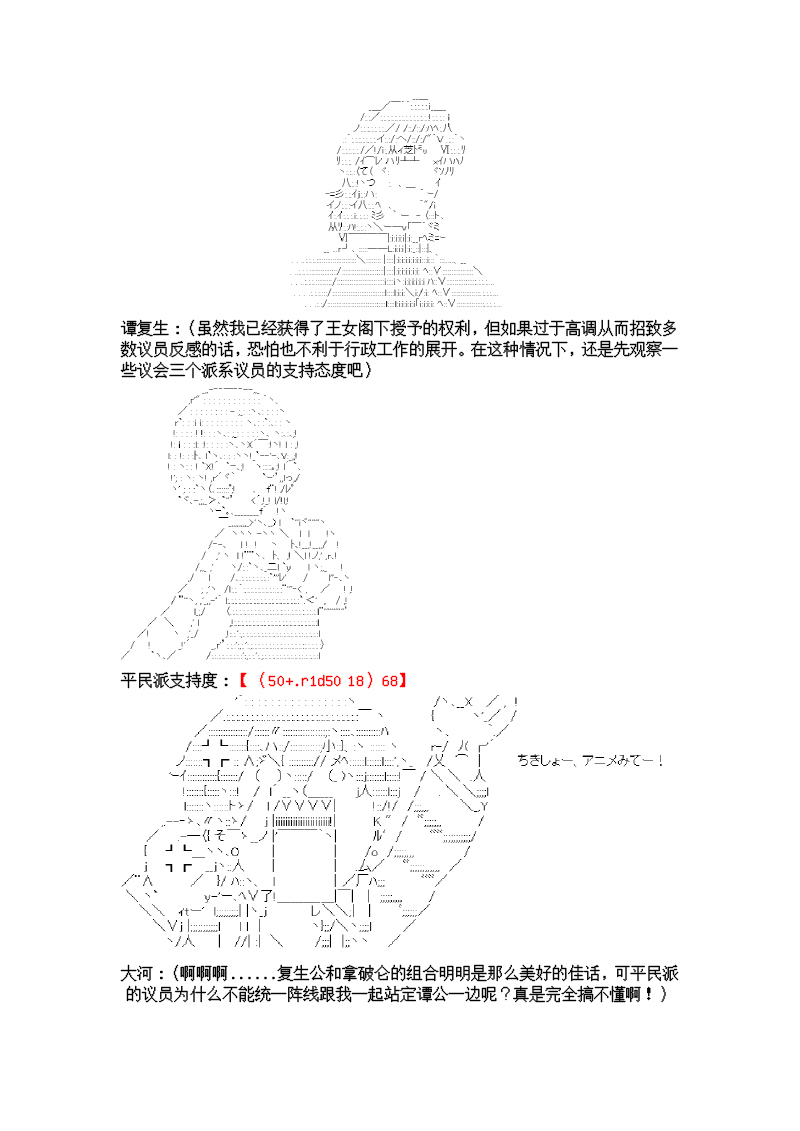 谭复生：（虽然我已经获得了王女阁下授予的权利，但如果过于高调从而招致多数议员反感的话，恐怕也不利于行政工作的展开。在这种情况下，还是先观察一些议会三个派系议员的支持态度吧）

平民派支持度：【（50+.r1d50 18）68】

ちきしょー、アニメみてー！

大河：（啊啊啊......复生公和拿破仑的组合明明是那么美好的佳话，可平民派的议员为什么不能统一阵线跟我一起站定谭公一边呢？真是完全搞不懂啊！）